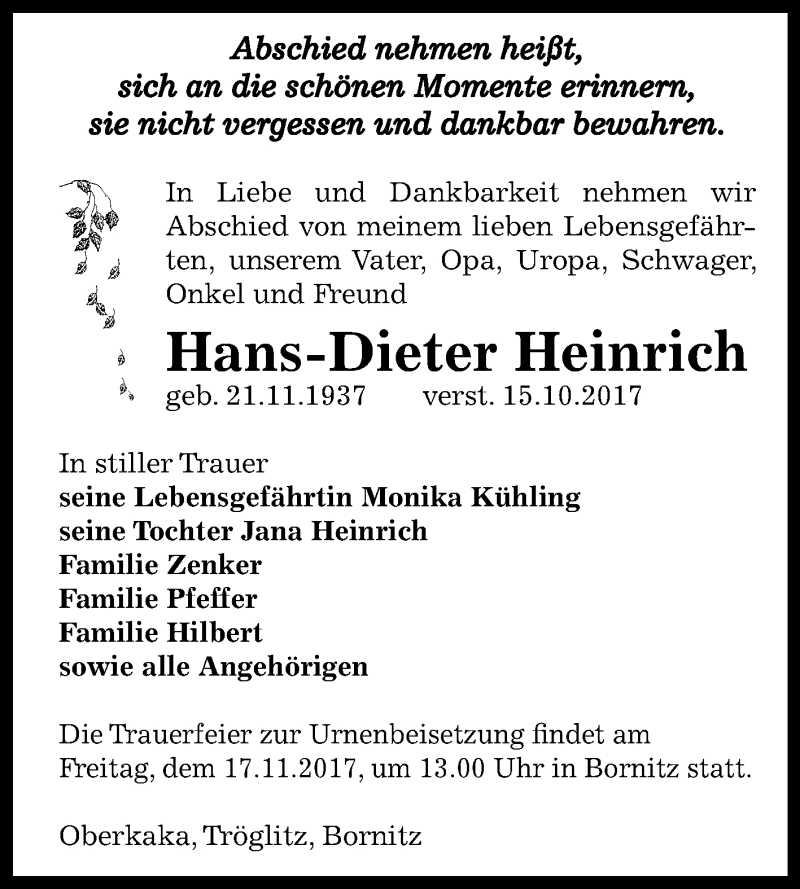 Abschied nehmen heißt,
sich an die schönen Momente erinnern,
sie nicht vergessen und dankbar bewahren.

In Liebe und Dankbarkeit nehmen wir Abschied von meinem lieben Lebensgefährten, unserem Vater, Opa, Uropa, Schwager, Onkel und Freund

Hans-Dieter Heinrich

geb. 21.11.1937 verst. 15.10.2017

In stiller Trauer
seine Lebensgefährtin Monika Kühling
seine Tochter Jana Heinrich
Familie Zenker
Familie Pfeffer
Familie Hilbert
sowie alle Angehörigen

Die Trauerfeier zur Urnenbeisetzung findet am Freitag, dem 17.11.2017, um 13.00 Uhr in Bornitz statt.

Oberkaka, Tröglitz, Bornitz